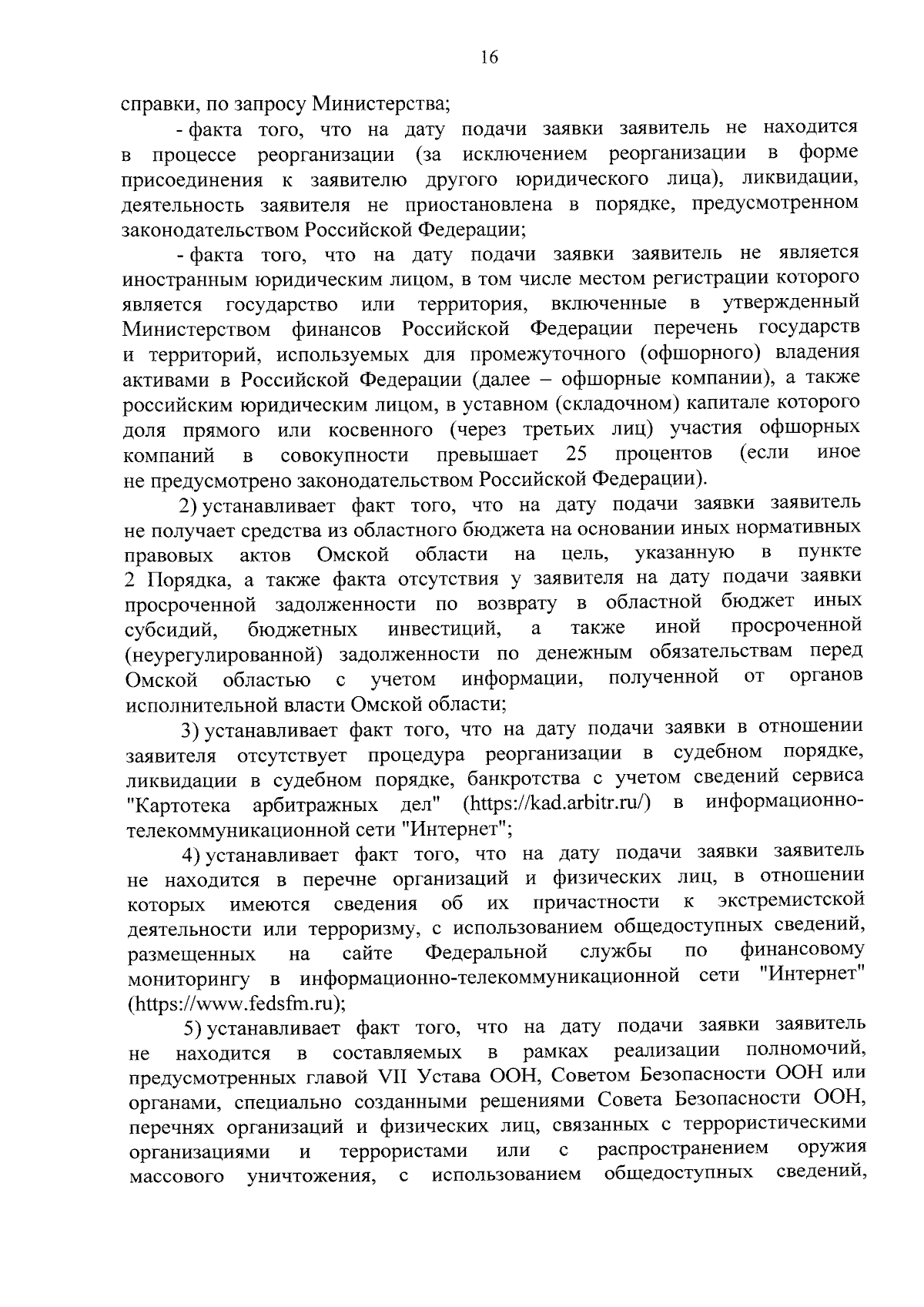 16

справки, по запросу Министерства;

- факта того, что на дату подачи заявки заявитель не находится в процессе реорганизации (за исключением реорганизации в форме присоединения к заявителю другого юридического лица), ликвидации, деятельность заявителя не приостановлена в порядке, предусмотренном законодательством Российской Федерации;

- факта того, что на дату подачи заявки заявитель не является иностранным юридическим лицом, в том числе местом регистрации которого является государство или территория, включенные в утвержденный Министерством финансов Российской Федерации перечень государств и территорий, используемых для промежуточного (офшорного) владения активами в Российской Федерации (далее – офшорные компании), а также российским юридическим лицом, в уставном (складочном) капитале которого доля прямого или косвенного (через третьих лиц) участия офшорных компаний в совокупности превышает 25 процентов (если иное не предусмотрено законодательством Российской Федерации).

2) устанавливает факт того, что на дату подачи заявки заявитель не получает средства из областного бюджета на основании иных нормативных правовых актов Омской области на цель, указанную в пункте 2 Порядка, а также факта отсутствия у заявителя на дату подачи заявки просроченной задолженности по возврату в областной бюджет иных субсидий, бюджетных инвестиций, а также иной просроченной (неурегулированной) задолженности по денежным обязательствам перед Омской областью с учетом информации, полученной от органов исполнительной власти Омской области;

3) устанавливает факт того, что на дату подачи заявки в отношении заявителя отсутствует процедура реорганизации в судебном порядке, ликвидации в судебном порядке, банкротства с учетом сведений сервиса "Картотека арбитражных дел" (https://kad.arbitr.ru/) в информационно-телекоммуникационной сети "Интернет";

4) устанавливает факт того, что на дату подачи заявки заявитель не находится в перечне организаций и физических лиц, в отношении которых имеются сведения об их причастности к экстремистской деятельности или терроризму, с использованием общедоступных сведений, размещенных на сайте Федеральной службы по финансовому мониторингу в информационно-телекоммуникационной сети "Интернет" (https://www.fedsfm.ru);

5) устанавливает факт того, что на дату подачи заявки заявитель не находится в составляемых в рамках реализации полномочий, предусмотренных главой VII Устава ООН, Советом Безопасности ООН или органами, специально созданными решениями Совета Безопасности ООН, перечнях организаций и физических лиц, связанных с террористическими организациями и террористами или с распространением оружия массового уничтожения, с использованием общедоступных сведений,